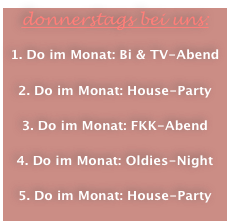 donnerstags bei uns:

1. Do im Monat: Bi & TV-Abend

2. Do im Monat: House-Party

3. Do im Monat: FKK-Abend

4. Do im Monat: Oldies-Night

5. Do im Monat: House-Party